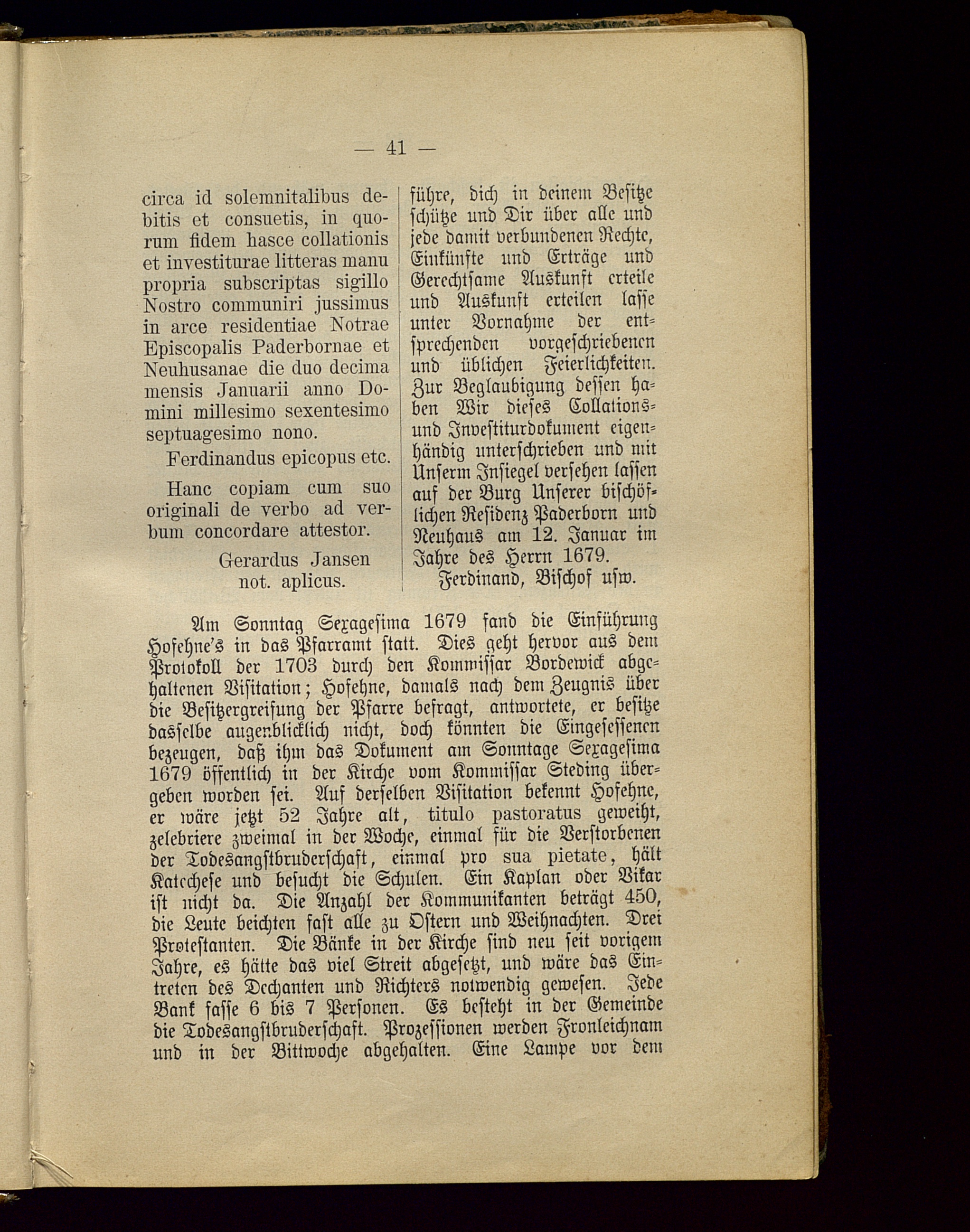 — 41 —

circa id solemnitalibus debitis et consuetis, in quorum fidem hasce collationis et investiturae litteras manu propria subscriptas sigillo Nostro communiri jussimus in arce residentiae Notrae Episcopalis Paderbornae et Neuhusanae die duo decima mensis Januarii anno Domini millesimo sexentesimo septuagesimo nono.

Ferdinandus epicopus etc.

Hanc copiam cum suo originali de verbo ad verbum concordare attestor.

Gerardus Jansen
not. aplicus.

führe, dich in deinem Besitze schütze und Dir über alle und jede damit verbundenen Rechte, Einkünfte und Erträge und Gerechtsame Auskunft erteile und Auskunft erteilen lasse unter Vornahme der entsprechenden vorgeschriebenen und üblichen Feierlichkeiten. Zur Beglaubigung dessen haben Wir dieses Collations- und Investiturdokument eigenhändig unterschrieben und mit Unserm Insiegel versehen lassen auf der Burg Unserer bischöflichen Residenz Paderborn und Neuhaus am 12. Januar im Jahre des Herrn 1679.

Ferdinand, Bischof usw.

Am Sonntag Sexagesima 1679 fand die Einführung Hofehne's in das Pfarramt statt. Dies geht hervor aus dem Protokoll der 1703 durch den Kommissar Bordewick abgehaltenen Visitation; Hofehne, damals nach dem Zeugnis über die Besitzergreifung der Pfarre befragt, antwortete, er besitze dasselbe augenblicklich nicht, doch könnten die Eingesessenen bezeugen, daß ihm das Dokument am Sonntage Sexagesima 1679 öffentlich in der Kirche vom Kommissar Steding übergeben worden sei. Auf derselben Visitation bekennt Hofehne, er wäre jetzt 52 Jahre alt, titulo pastoratus geweiht, zelebriere zweimal in der Woche, einmal für die Verstorbenen der Todesangstbruderschaft, einmal pro sua pietate, hält Katechese und besucht die Schulen. Ein Kaplan oder Vikar ist nicht da. Die Anzahl der Kommunikanten beträgt 450, die Leute beichten fast alle zu Ostern und Weihnachten. Drei Protestanten. Die Bänke in der Kirche sind neu seit vorigem Jahre, es hätte das viel Streit abgesetzt, und wäre das Eintreten des Dechanten und Richters notwendig gewesen. Jede Bank fasse 6 bis 7 Personen. Es besteht in der Gemeinde die Todesangstbruderschaft. Prozessionen werden Fronleichnam und in der Bittwoche abgehalten. Eine Lampe vor dem